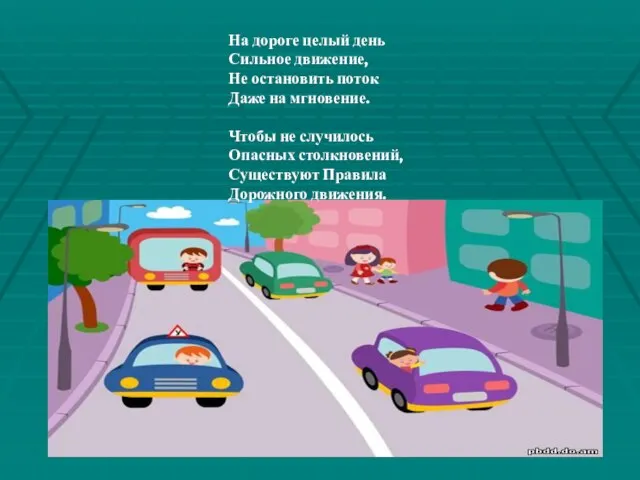 На дороге целый день
Сильное движение,
Не остановить поток
Даже на мгновение.

Чтобы не случилось
Опасных столкновений,
Существуют Правила
Дорожного движения.

У

pbdd.do.am